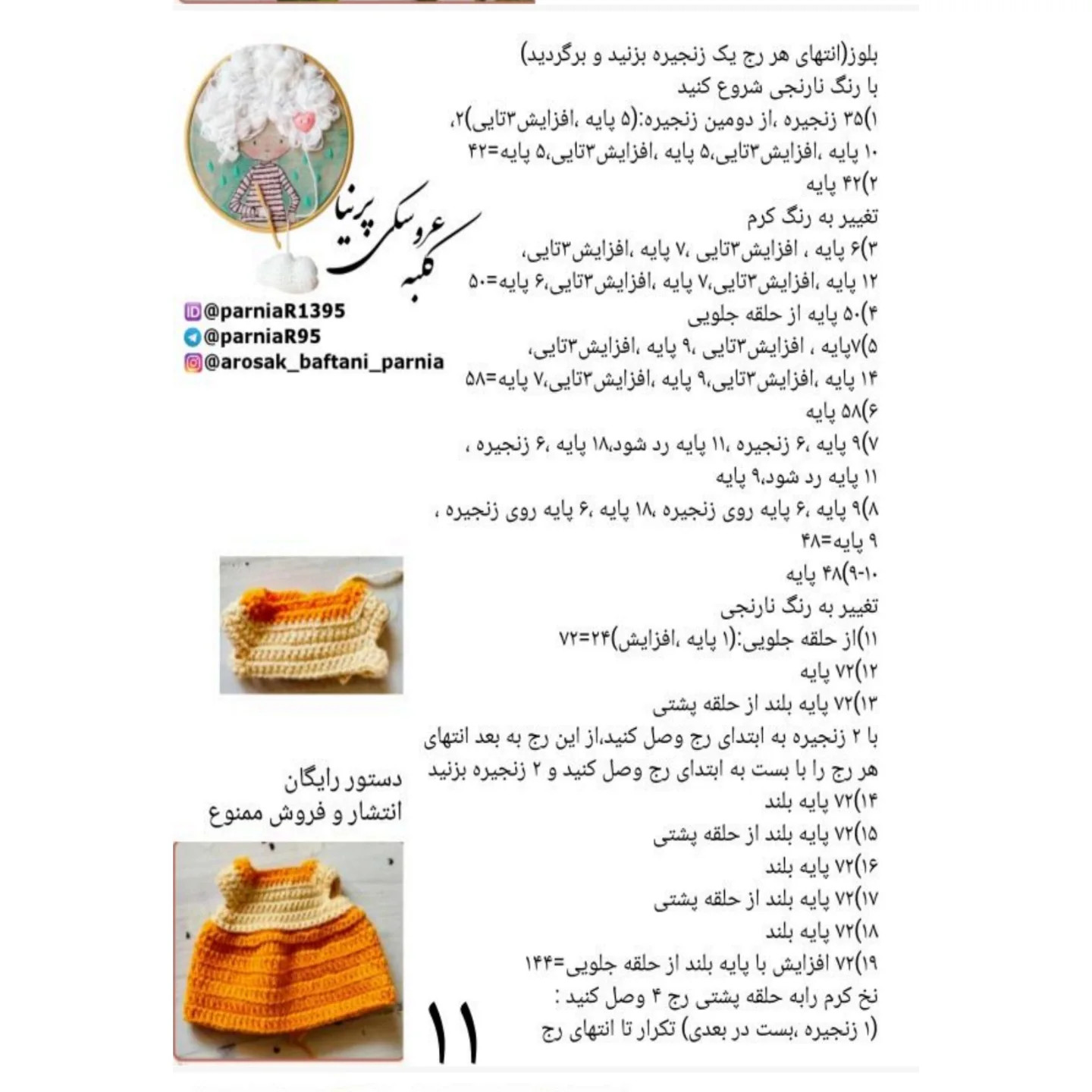 بلوز(انتهای هر رج یک زنجیره بزنید و برگردید)
با رنگ نارنجی شروع کنید
۱)۳۵ زنجیره ،از دومین زنجیره:(۵ پایه ،افزایش۳تایی)۲،
۱۰ پایه ،افزایش۳تایی،۵ پایه ،افزایش۳تایی،۵ پایه=۴۲
۲)۴۲ پایه
تغییر به رنگ کرم
۳)۶ پایه ، افزایش۳تایی ،۷ پایه ،افزایش۳تایی،
۱۲ پایه ،افزایش۳تایی،۷ پایه ،افزایش۳تایی،۶ پایه=۵۰
۴)۵۰ پایه از حلقه جلویی
۵)۷پایه ، افزایش۳تایی ،۹ پایه ،افزایش۳تایی،
۱۴ پایه ،افزایش۳تایی،۹ پایه ،افزایش۳تایی،۷ پایه=۵۸
۶)۵۸ پایه
۷)۹ پایه ،۶ زنجیره ،۱۱ پایه رد شود،۱۸ پایه ،۶ زنجیره ،
۱۱ پایه رد شود،۹ پایه
۸)۹ پایه ،۶ پایه روی زنجیره ،۱۸ پایه ،۶ پایه روی زنجیره ،
۹ پایه=۴۸
۹-۱۰)۴۸ پایه
تغییر به رنگ نارنجی
۱۱)از حلقه جلویی:(۱ پایه ،افزایش)۲۴=۷۲
۱۲)۷۲ پایه
۱۳)۷۲ پایه بلند از حلقه پشتی
با ۲ زنجیره به ابتدای رج وصل کنید،از این رج به بعد انتهای هر رج را با بست به ابتدای رج وصل کنید و ۲ زنجیره بزنید
۱۴)۷۲ پایه بلند
۱۵)۷۲ پایه بلند از حلقه پشتی
۱۶)۷۲ پایه بلند
۱۷)۷۲ پایه بلند از حلقه پشتی
۱۸)۷۲ پایه بلند
۱۹)۷۲ افزایش با پایه بلند از حلقه جلویی=۱۴۴
نخ کرم رابه حلقه پشتی رج ۴ وصل کنید :
(۱ زنجیره ،بست در بعدی) تکرار تا انتهای رج

کلبه عروسکی پرنیا
@parniaR1395
@parniaR95
@arosak_baftani_parnia

دستور رایگان
انتشار و فروش ممنوع

۱۱